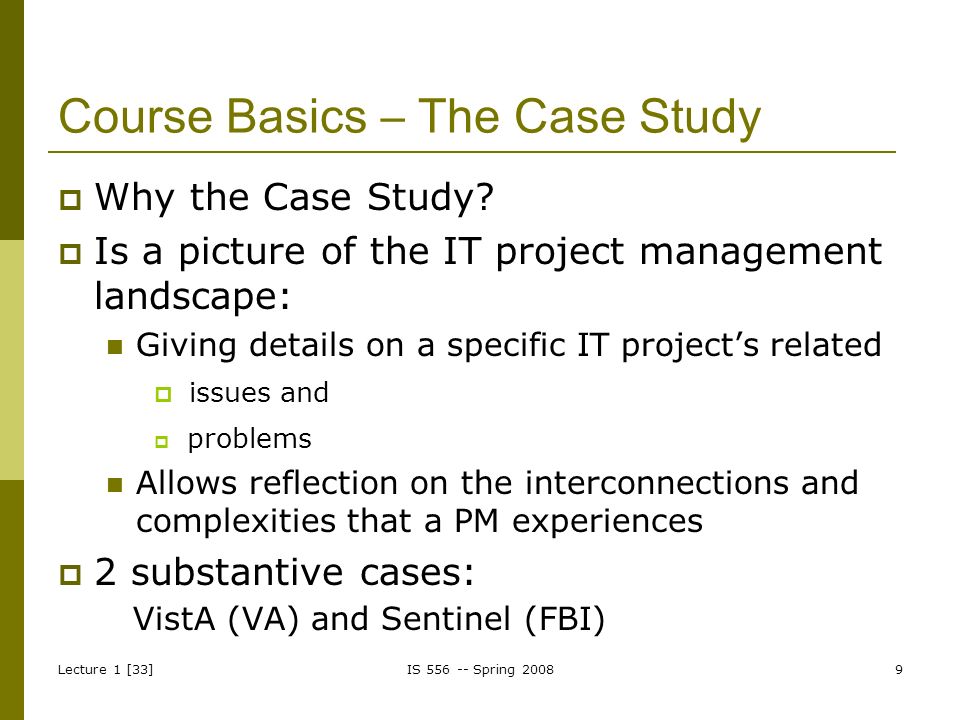 Course Basics – The Case Study

Why the Case Study?

Is a picture of the IT project management landscape:

Giving details on a specific IT project's related

issues and

problems

Allows reflection on the interconnections and complexities that a PM experiences

2 substantive cases:
VistA (VA) and Sentinel (FBI)

Lecture 1 [33]

IS 556 -- Spring 2008

9